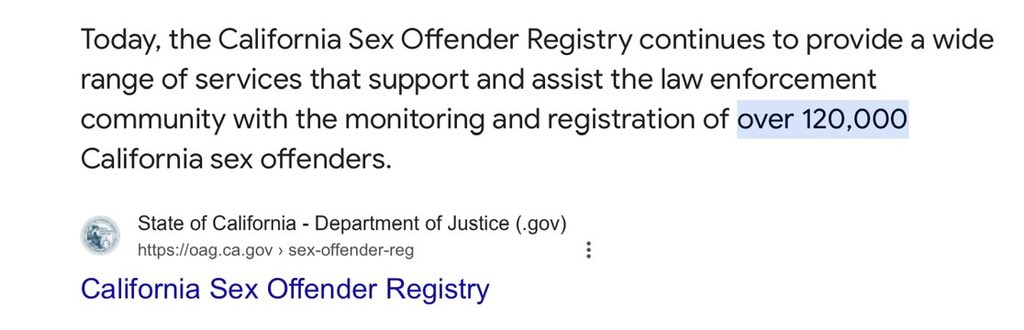 Today, the California Sex Offender Registry continues to provide a wide range of services that support and assist the law enforcement community with the monitoring and registration of over 120,000 California sex offenders.

State of California - Department of Justice (.gov)
https://oag.ca.gov › sex-offender-reg

California Sex Offender Registry